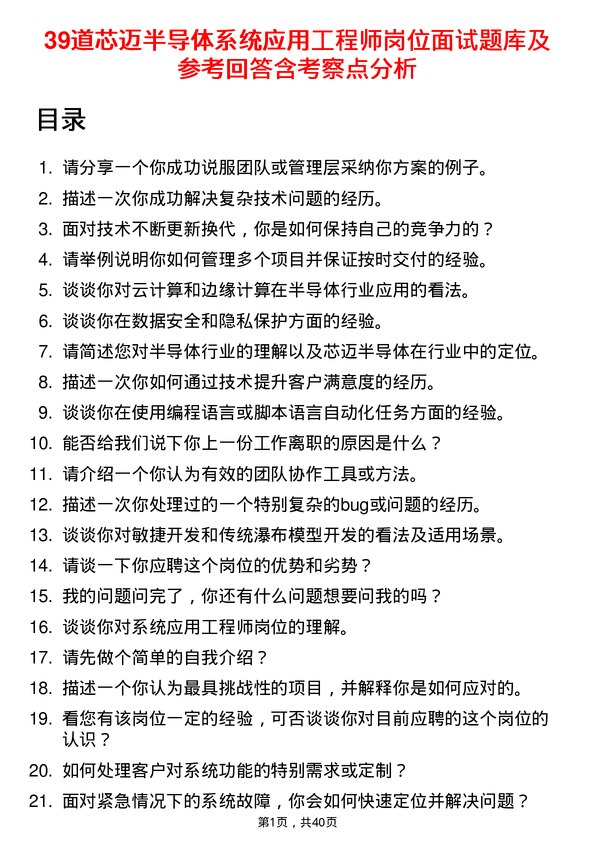 39道芯迈半导体系统应用工程师岗位面试题库及参考回答含考察点分析

目录

1. 请分享一个你成功说服团队或管理层采纳你方案的例子。
2. 描述一次你成功解决复杂技术问题的经历。
3. 面对技术不断更新换代，你是如何保持自己的竞争力的？
4. 请举例说明你如何管理多个项目并保证按时交付的经验。
5. 谈谈你对云计算和边缘计算在半导体行业应用的看法。
6. 谈谈你在数据安全和隐私保护方面的经验。
7. 请简述您对半导体行业的理解以及芯迈半导体在行业中的定位。
8. 描述一次你如何通过技术提升客户满意度的经历。
9. 谈谈你在使用编程语言或脚本语言自动化任务方面的经验。
10. 能否给我们说下你上一份工作离职的原因是什么？
11. 请介绍一个你认为有效的团队协作工具或方法。
12. 描述一次你处理过的一个特别复杂的bug或问题的经历。
13. 谈谈你对敏捷开发和传统瀑布模型开发的看法及适用场景。
14. 请谈一下你应聘这个岗位的优势和劣势？
15. 我的问题问完了，你还有什么问题想要问我的吗？
16. 谈谈你对系统应用工程师岗位的理解。
17. 请先做个简单的自我介绍？
18. 描述一个你认为最具挑战性的项目，并解释你是如何应对的。
19. 看您有该岗位一定的经验，可否谈谈你对目前应聘的这个岗位的认识？
20. 如何处理客户对系统功能的特别需求或定制？
21. 面对紧急情况下的系统故障，你会如何快速定位并解决问题？

第1页，共40页